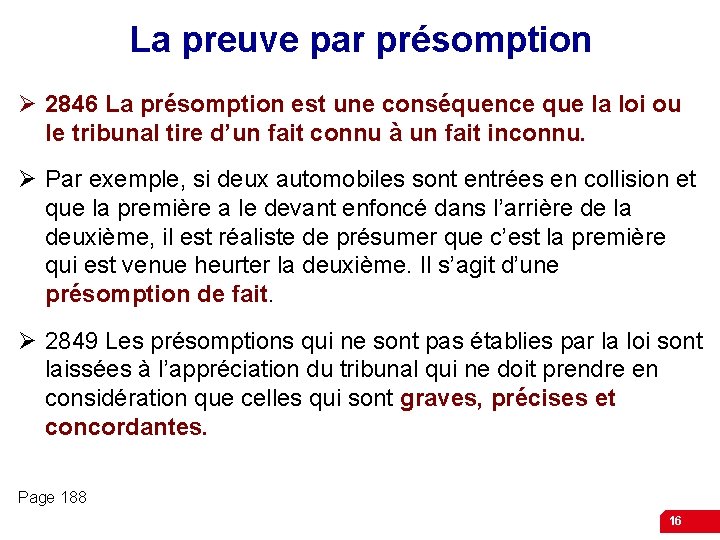 La preuve par présomption

➢ 2846 La présomption est une conséquence que la loi ou le tribunal tire d'un fait connu à un fait inconnu.

➢ Par exemple, si deux automobiles sont entrées en collision et que la première a le devant enfoncé dans l'arrière de la deuxième, il est réaliste de présumer que c'est la première qui est venue heurter la deuxième. Il s'agit d'une présomption de fait.

➢ 2849 Les présomptions qui ne sont pas établies par la loi sont laissées à l'appréciation du tribunal qui ne doit prendre en considération que celles qui sont graves, précises et concordantes.

Page 188

16